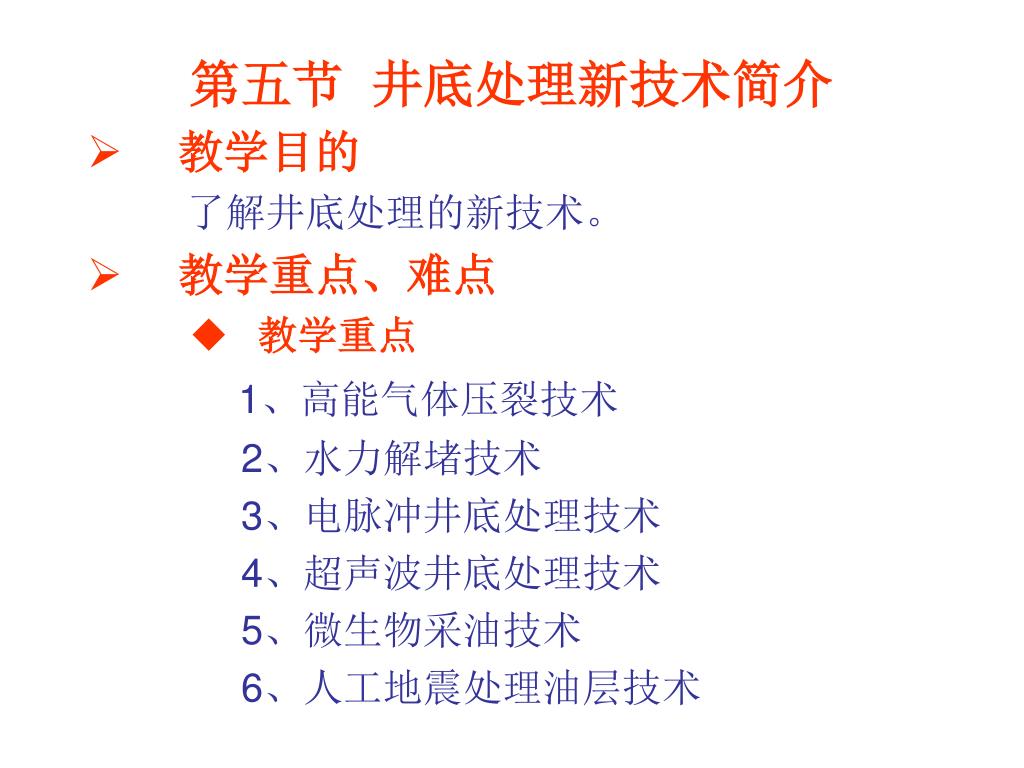 第五节 井底处理新技术简介

➢ 教学目的

了解井底处理的新技术。

➢ 教学重点、难点

◆ 教学重点

1、高能气体压裂技术

2、水力解堵技术

3、电脉冲井底处理技术

4、超声波井底处理技术

5、微生物采油技术

6、人工地震处理油层技术